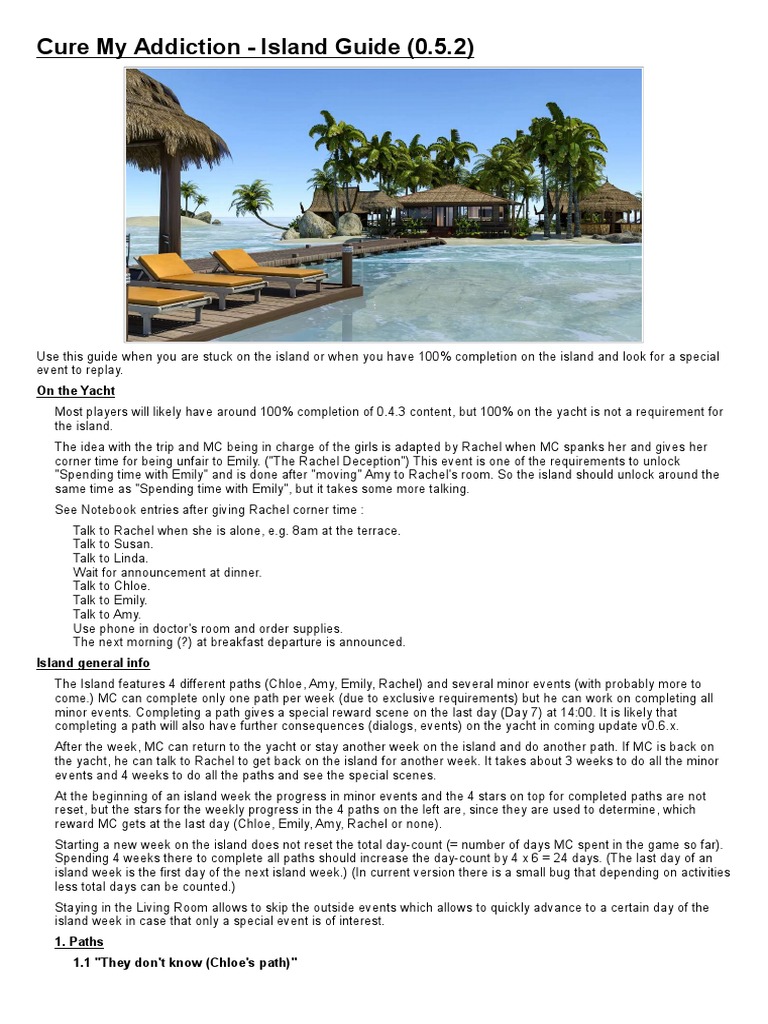 Cure My Addiction - Island Guide (0.5.2)

Use this guide when you are stuck on the island or when you have 100% completion on the island and look for a special event to replay.

On the Yacht

Most players will likely have around 100% completion of 0.4.3 content, but 100% on the yacht is not a requirement for the island.

The idea with the trip and MC being in charge of the girls is adapted by Rachel when MC spanks her and gives her corner time for being unfair to Emily. ("The Rachel Deception") This event is one of the requirements to unlock "Spending time with Emily" and is done after "moving" Amy to Rachel's room. So the island should unlock around the same time as "Spending time with Emily", but it takes some more talking.

See Notebook entries after giving Rachel corner time :

Talk to Rachel when she is alone, e.g. 8am at the terrace.
Talk to Susan.
Talk to Linda.
Wait for announcement at dinner.
Talk to Chloe.
Talk to Emily.
Talk to Amy.
Use phone in doctor's room and order supplies.
The next morning (?) at breakfast departure is announced.

Island general info

The Island features 4 different paths (Chloe, Amy, Emily, Rachel) and several minor events (with probably more to come.) MC can complete only one path per week (due to exclusive requirements) but he can work on completing all minor events. Completing a path gives a special reward scene on the last day (Day 7) at 14:00. It is likely that completing a path will also have further consequences (dialogs, events) on the yacht in coming update v0.6.x.

After the week, MC can return to the yacht or stay another week on the island and do another path. If MC is back on the yacht, he can talk to Rachel to get back on the island for another week. It takes about 3 weeks to do all the minor events and 4 weeks to do all the paths and see the special scenes.

At the beginning of an island week the progress in minor events and the 4 stars on top for completed paths are not reset, but the stars for the weekly progress in the 4 paths on the left are, since they are used to determine, which reward MC gets at the last day (Chloe, Emily, Amy, Rachel or none).

Starting a new week on the island does not reset the total day-count (= number of days MC spent in the game so far). Spending 4 weeks there to complete all paths should increase the day-count by 4 x 6 = 24 days. (The last day of an island week is the first day of the next island week.) (In current version there is a small bug that depending on activities less total days can be counted.)

Staying in the Living Room allows to skip the outside events which allows to quickly advance to a certain day of the island week in case that only a special event is of interest.

1. Paths

1.1 "They don't know (Chloe's path)"